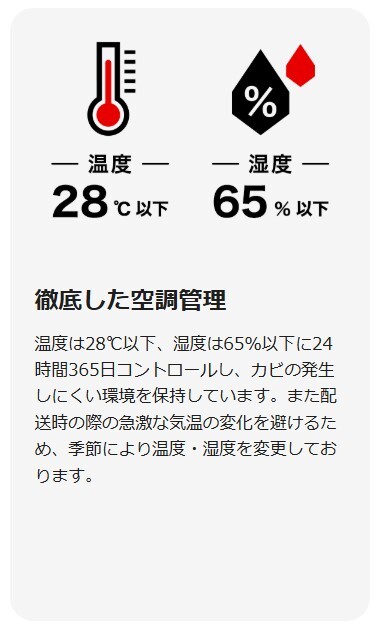 %

— 温度 —
28 ℃ 以下

— 湿度 —
65 % 以下

徹底した空調管理

温度は28℃以下、湿度は65%以下に24時間365日コントロールし、カビの発生しにくい環境を保持しています。また配送時の際の急激な気温の変化を避けるため、季節により温度・湿度を変更しております。